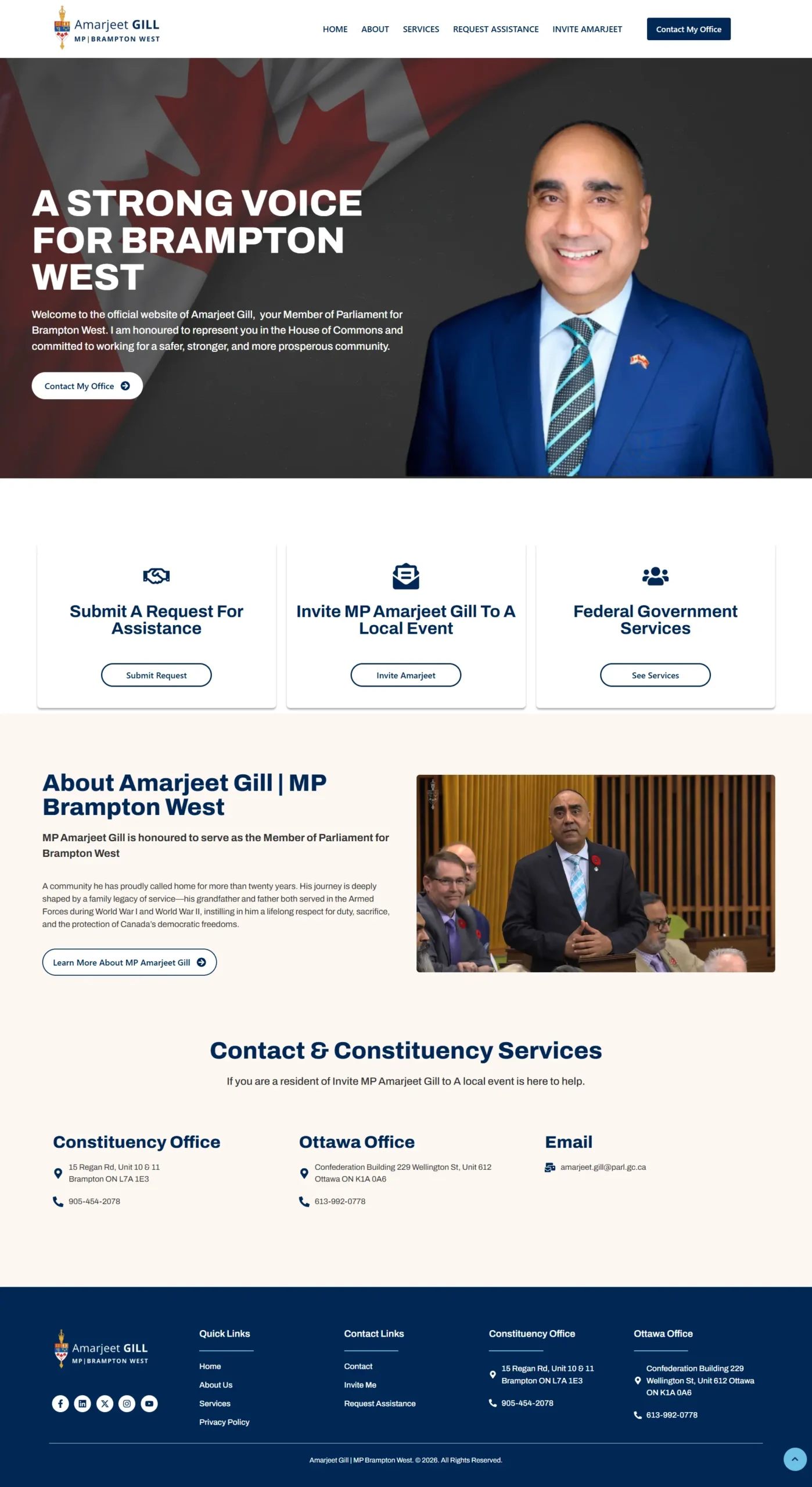 Amarjeet GILL
MP | BRAMPTON WEST

HOME ABOUT SERVICES REQUEST ASSISTANCE INVITE AMARJEET Contact My Office

A STRONG VOICE FOR BRAMPTON WEST

Welcome to the official website of Amarjeet Gill, your Member of Parliament for Brampton West. I am honoured to represent you in the House of Commons and committed to working for a safer, stronger, and more prosperous community.

Contact My Office

Submit A Request For Assistance

Submit Request

Invite MP Amarjeet Gill To A Local Event

Invite Amarjeet

Federal Government Services

See Services

About Amarjeet Gill | MP Brampton West

MP Amarjeet Gill is honoured to serve as the Member of Parliament for Brampton West

A community he has proudly called home for more than twenty years. His journey is deeply shaped by a family legacy of service—his grandfather and father both served in the Armed Forces during World War I and World War II, instilling in him a lifelong respect for duty, sacrifice, and the protection of Canada's democratic freedoms.

Learn More About MP Amarjeet Gill

Contact & Constituency Services

If you are a resident of Invite MP Amarjeet Gill to A local event is here to help.

Constituency Office

15 Regan Rd, Unit 10 & 11
Brampton ON L7A 1E3

905-454-2078

Ottawa Office

Confederation Building 229 Wellington St, Unit 612
Ottawa ON K1A 0A6

613-992-0778

Email

amarjeet.gill@parl.gc.ca

Amarjeet GILL
MP | BRAMPTON WEST

Quick Links
Home
About Us
Services
Privacy Policy

Contact Links
Contact
Invite Me
Request Assistance

Constituency Office
15 Regan Rd, Unit 10 & 11 Brampton ON L7A 1E3
905-454-2078

Ottawa Office
Confederation Building 229 Wellington St, Unit 612 Ottawa ON K1A 0A6
613-992-0778

Amarjeet Gill | MP Brampton West. © 2026. All Rights Reserved.